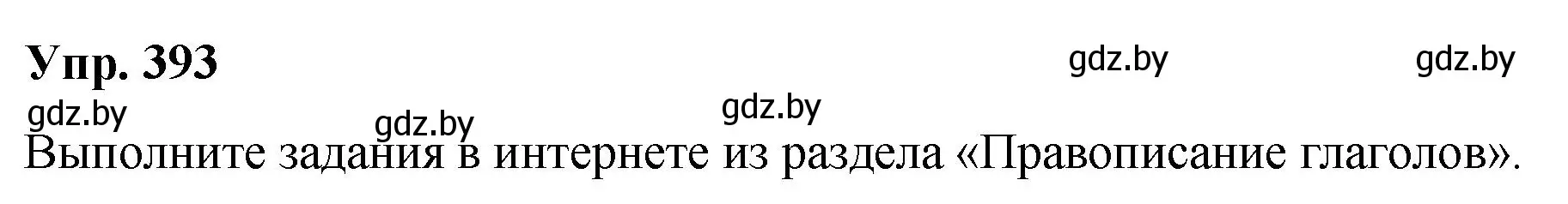 Упр. 393

gdz.by gdz.by

gdz.by gdz.by gdz.by

Выполните задания в интернете из раздела «Правописание глаголов».